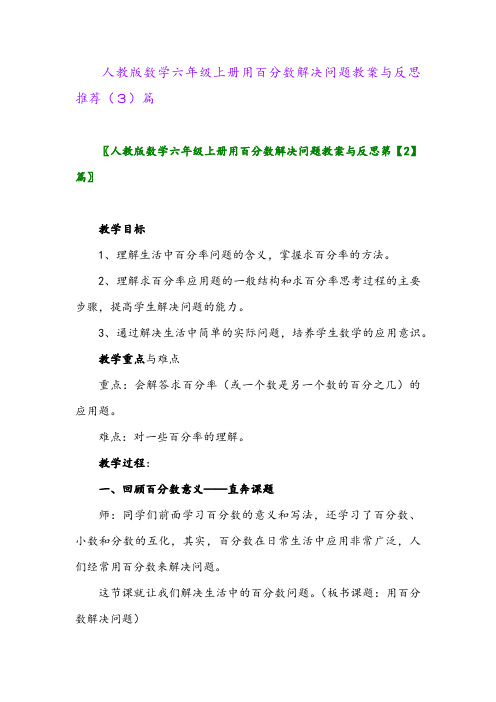 人教版数学六年级上册用百分数解决问题教案与反思推荐（3）篇

〖人教版数学六年级上册用百分数解决问题教案与反思第【2】篇〗

教学目标

1、理解生活中百分率问题的含义，掌握求百分率的方法。

2、理解求百分率应用题的一般结构和求百分率思考过程的主要步骤，提高学生解决问题的能力。

3、通过解决生活中简单的实际问题，培养学生数学的应用意识。

教学重点与难点

重点：会解答求百分率（或一个数是另一个数的百分之几）的应用题。

难点：对一些百分率的理解。

教学过程：

一、回顾百分数意义——直奔课题

师：同学们前面学习百分数的意义和写法，还学习了百分数、小数和分数的互化，其实，百分数在日常生活中应用非常广泛，人们经常用百分数来解决问题。

这节课就让我们解决生活中的百分数问题。（板书课题：用百分数解决问题）